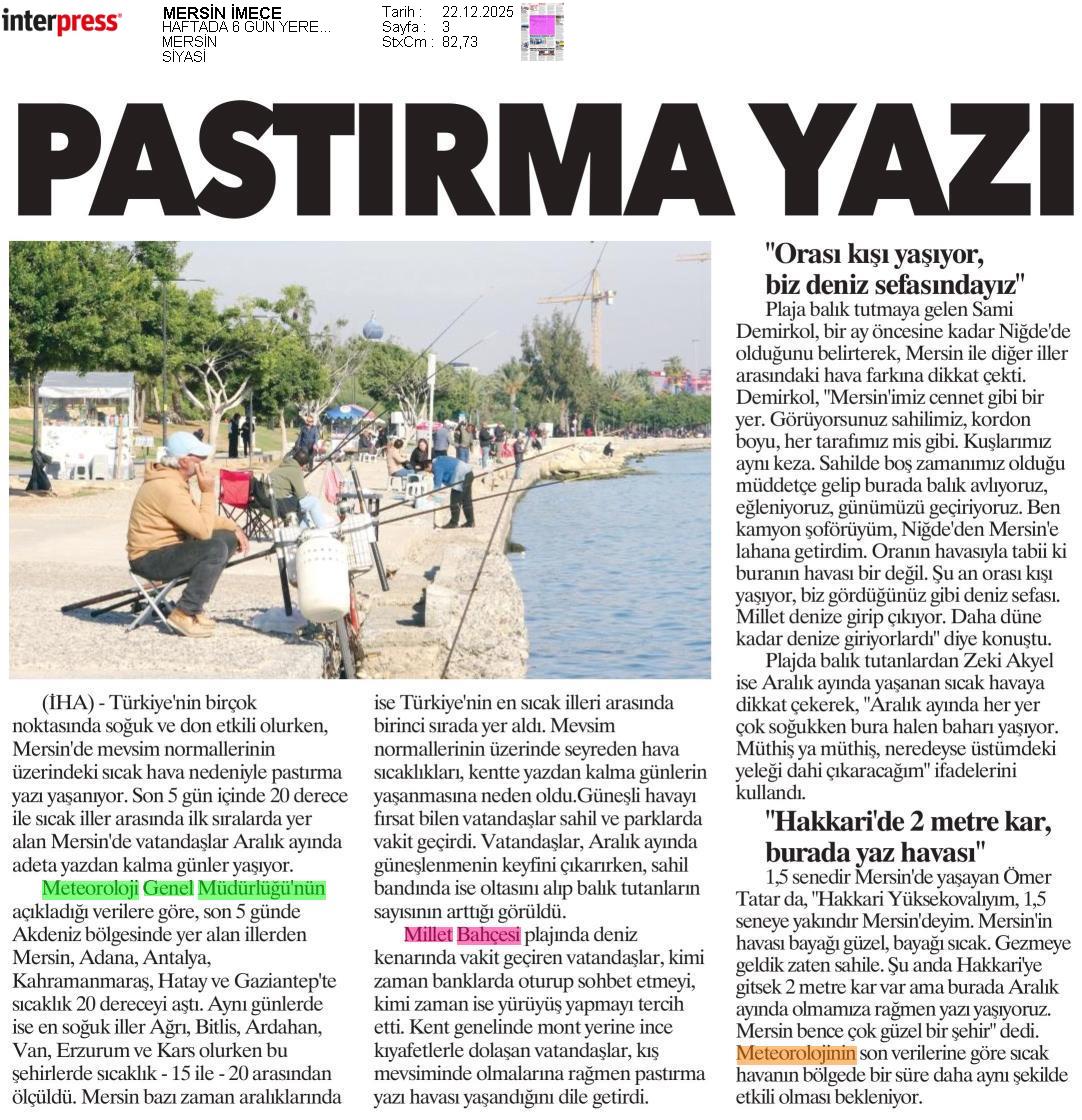 interpress

MERSİN İMECE
HAFTADA 6 GÜN YERE...
MERSİN
SİYASİ

Tarih : 22.12.2025
Sayfa : 3
StxCm : 82,73

PASTIRMA YAZI

(İHA) - Türkiye'nin birçok noktasında soğuk ve don etkili olurken, Mersin'de mevsim normallerinin üzerindeki sıcak hava nedeniyle pastırma yazı yaşanıyor. Son 5 gün içinde 20 derece ile sıcak iller arasında ilk sıralarda yer alan Mersin'de vatandaşlar Aralık ayında adeta yazdan kalma günler yaşıyor.

Meteoroloji Genel Müdürlüğü'nün açıkladığı verilere göre, son 5 günde Akdeniz bölgesinde yer alan illerden Mersin, Adana, Antalya, Kahramanmaraş, Hatay ve Gaziantep'te sıcaklık 20 dereceyi aştı. Aynı günlerde ise en soğuk iller Ağrı, Bitlis, Ardahan, Van, Erzurum ve Kars olurken bu şehirlerde sıcaklık - 15 ile - 20 arasından ölçüldü. Mersin bazı zaman aralıklarında ise Türkiye'nin en sıcak illeri arasında birinci sırada yer aldı. Mevsim normallerinin üzerinde seyreden hava sıcaklıkları, kentte yazdan kalma günlerin yaşanmasına neden oldu.Güneşli havayı fırsat bilen vatandaşlar sahil ve parklarda vakit geçirdi. Vatandaşlar, Aralık ayında güneşlenmenin keyfini çıkarırken, sahil bandında ise oltasını alıp balık tutanların sayısının arttığı görüldü.

Millet Bahçesi plajında deniz kenarında vakit geçiren vatandaşlar, kimi zaman banklarda oturup sohbet etmeyi, kimi zaman ise yürüyüş yapmayı tercih etti. Kent genelinde mont yerine ince kıyafetlerle dolaşan vatandaşlar, kış mevsiminde olmalarına rağmen pastırma yazı havası yaşandığını dile getirdi.

"Orası kışı yaşıyor, biz deniz sefasındayız"

Plaja balık tutmaya gelen Sami Demirkol, bir ay öncesine kadar Niğde'de olduğunu belirterek, Mersin ile diğer iller arasındaki hava farkına dikkat çekti. Demirkol, "Mersin'imiz cennet gibi bir yer. Görüyorsunuz sahilimiz, kordon boyu, her tarafımız mis gibi. Kuşlarımız aynı keza. Sahilde boş zamanımız olduğu müddetçe gelip burada balık avlıyoruz, eğleniyoruz, günümüzü geçiriyoruz. Ben kamyon şoförüyüm, Niğde'den Mersin'e lahana getirdim. Oranın havasıyla tabii ki buranın havası bir değil. Şu an orası kışı yaşıyor, biz gördüğünüz gibi deniz sefası. Millet denize girip çıkıyor. Daha düne kadar denize giriyorlardı" diye konuştu.

Plajda balık tutanlardan Zeki Akyel ise Aralık ayında yaşanan sıcak havaya dikkat çekerek, "Aralık ayında her yer çok soğukken bura halen baharı yaşıyor. Müthiş ya müthiş, neredeyse üstümdeki yeleği dahi çıkaracağım" ifadelerini kullandı.

"Hakkari'de 2 metre kar, burada yaz havası"

1,5 senedir Mersin'de yaşayan Ömer Tatar da, "Hakkari Yüksekovalıyım, 1,5 seneye yakındır Mersin'deyim. Mersin'in havası bayağı güzel, bayağı sıcak. Gezmeye geldik zaten sahile. Şu anda Hakkari'ye gitsek 2 metre kar var ama burada Aralık ayında olmamıza rağmen yazı yaşıyoruz. Mersin bence çok güzel bir şehir" dedi.

Meteorolojinin son verilerine göre sıcak havanın bölgede bir süre daha aynı şekilde etkili olması bekleniyor.